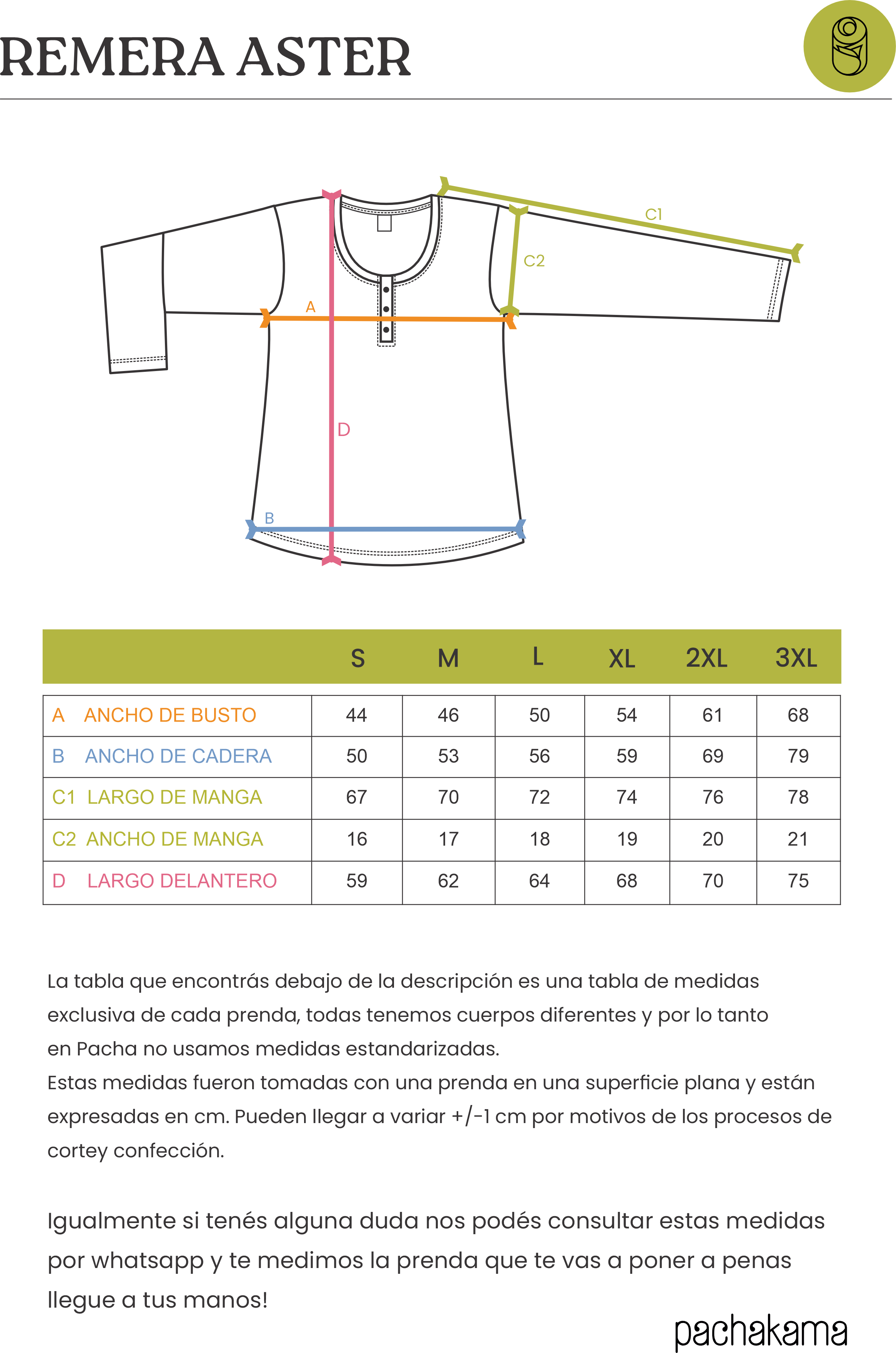 REMERA ASTER

C1
C2
A
D
B

| | S | M | L | XL | 2XL | 3XL |
|---|---|---|---|---|---|---|
| A ANCHO DE BUSTO | 44 | 46 | 50 | 54 | 61 | 68 |
| B ANCHO DE CADERA | 50 | 53 | 56 | 59 | 69 | 79 |
| C1 LARGO DE MANGA | 67 | 70 | 72 | 74 | 76 | 78 |
| C2 ANCHO DE MANGA | 16 | 17 | 18 | 19 | 20 | 21 |
| D LARGO DELANTERO | 59 | 62 | 64 | 68 | 70 | 75 |

La tabla que encontrás debajo de la descripción es una tabla de medidas exclusiva de cada prenda, todas tenemos cuerpos diferentes y por lo tanto en Pacha no usamos medidas estandarizadas.
Estas medidas fueron tomadas con una prenda en una superficie plana y están expresadas en cm. Pueden llegar a variar +/-1 cm por motivos de los procesos de cortey confección.

Igualmente si tenés alguna duda nos podés consultar estas medidas por whatsapp y te medimos la prenda que te vas a poner a penas llegue a tus manos!

pachakama